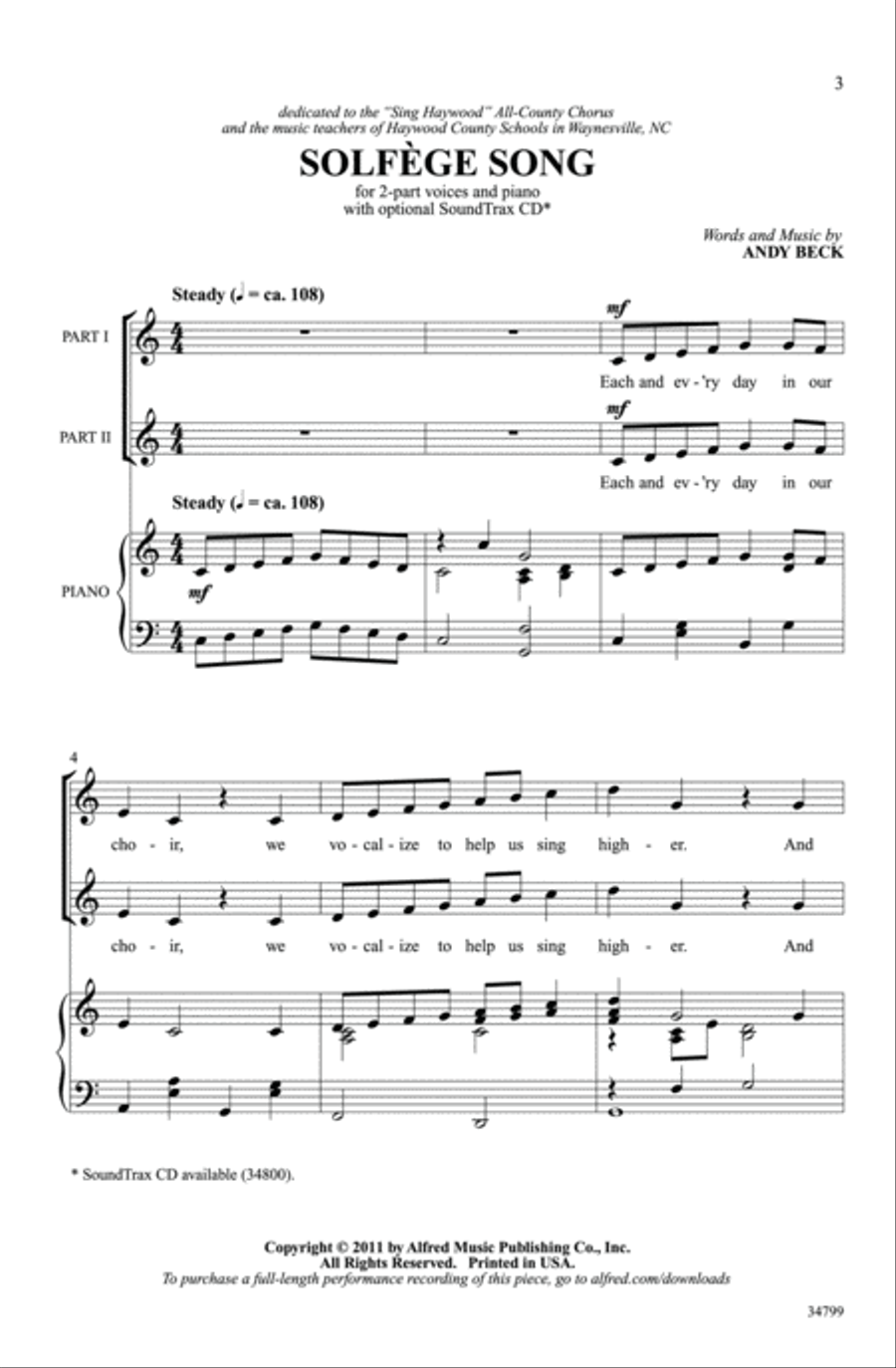 3

dedicated to the "Sing Haywood" All-County Chorus
and the music teachers of Haywood County Schools in Waynesville, NC

SOLFÈGE SONG

for 2-part voices and piano
with optional SoundTrax CD*

Words and Music by
ANDY BECK

Steady (♩ = ca. 108)

PART I

mf

Each and ev - 'ry day in our

PART II

mf

Each and ev - 'ry day in our

Steady (♩ = ca. 108)

PIANO

mf

4

cho - ir, we vo - cal - ize to help us sing high - er. And

cho - ir, we vo - cal - ize to help us sing high - er. And

* SoundTrax CD available (34800).

Copyright © 2011 by Alfred Music Publishing Co., Inc.
All Rights Reserved. Printed in USA.
To purchase a full-length performance recording of this piece, go to alfred.com/downloads

34799